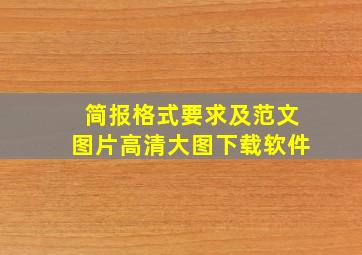 简报格式要求及范文
图片高清大图下载软件